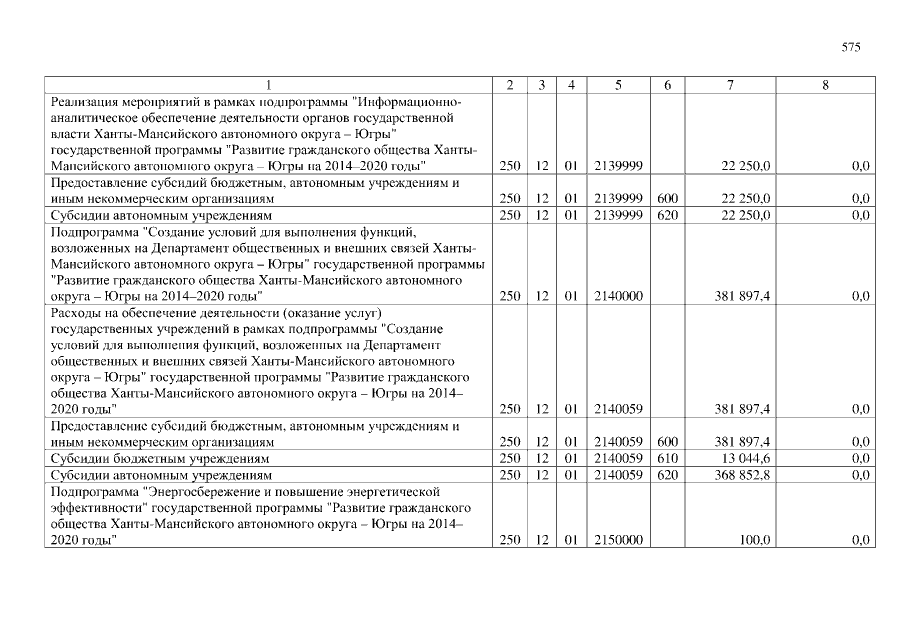 575

| 1 | 2 | 3 | 4 | 5 | 6 | 7 | 8 |
|---|---|---|---|---|---|---|---|
| Реализация мероприятий в рамках подпрограммы "Информационно-аналитическое обеспечение деятельности органов государственной власти Ханты-Мансийского автономного округа – Югры" государственной программы "Развитие гражданского общества Ханты-Мансийского автономного округа – Югры на 2014–2020 годы" | 250 | 12 | 01 | 2139999 | | 22 250,0 | 0,0 |
| Предоставление субсидий бюджетным, автономным учреждениям и иным некоммерческим организациям | 250 | 12 | 01 | 2139999 | 600 | 22 250,0 | 0,0 |
| Субсидии автономным учреждениям | 250 | 12 | 01 | 2139999 | 620 | 22 250,0 | 0,0 |
| Подпрограмма "Создание условий для выполнения функций, возложенных на Департамент общественных и внешних связей Ханты-Мансийского автономного округа – Югры" государственной программы "Развитие гражданского общества Ханты-Мансийского автономного округа – Югры на 2014–2020 годы" | 250 | 12 | 01 | 2140000 | | 381 897,4 | 0,0 |
| Расходы на обеспечение деятельности (оказание услуг) государственных учреждений в рамках подпрограммы "Создание условий для выполнения функций, возложенных на Департамент общественных и внешних связей Ханты-Мансийского автономного округа – Югры" государственной программы "Развитие гражданского общества Ханты-Мансийского автономного округа – Югры на 2014–2020 годы" | 250 | 12 | 01 | 2140059 | | 381 897,4 | 0,0 |
| Предоставление субсидий бюджетным, автономным учреждениям и иным некоммерческим организациям | 250 | 12 | 01 | 2140059 | 600 | 381 897,4 | 0,0 |
| Субсидии бюджетным учреждениям | 250 | 12 | 01 | 2140059 | 610 | 13 044,6 | 0,0 |
| Субсидии автономным учреждениям | 250 | 12 | 01 | 2140059 | 620 | 368 852,8 | 0,0 |
| Подпрограмма "Энергосбережение и повышение энергетической эффективности" государственной программы "Развитие гражданского общества Ханты-Мансийского автономного округа – Югры на 2014–2020 годы" | 250 | 12 | 01 | 2150000 | | 100,0 | 0,0 |